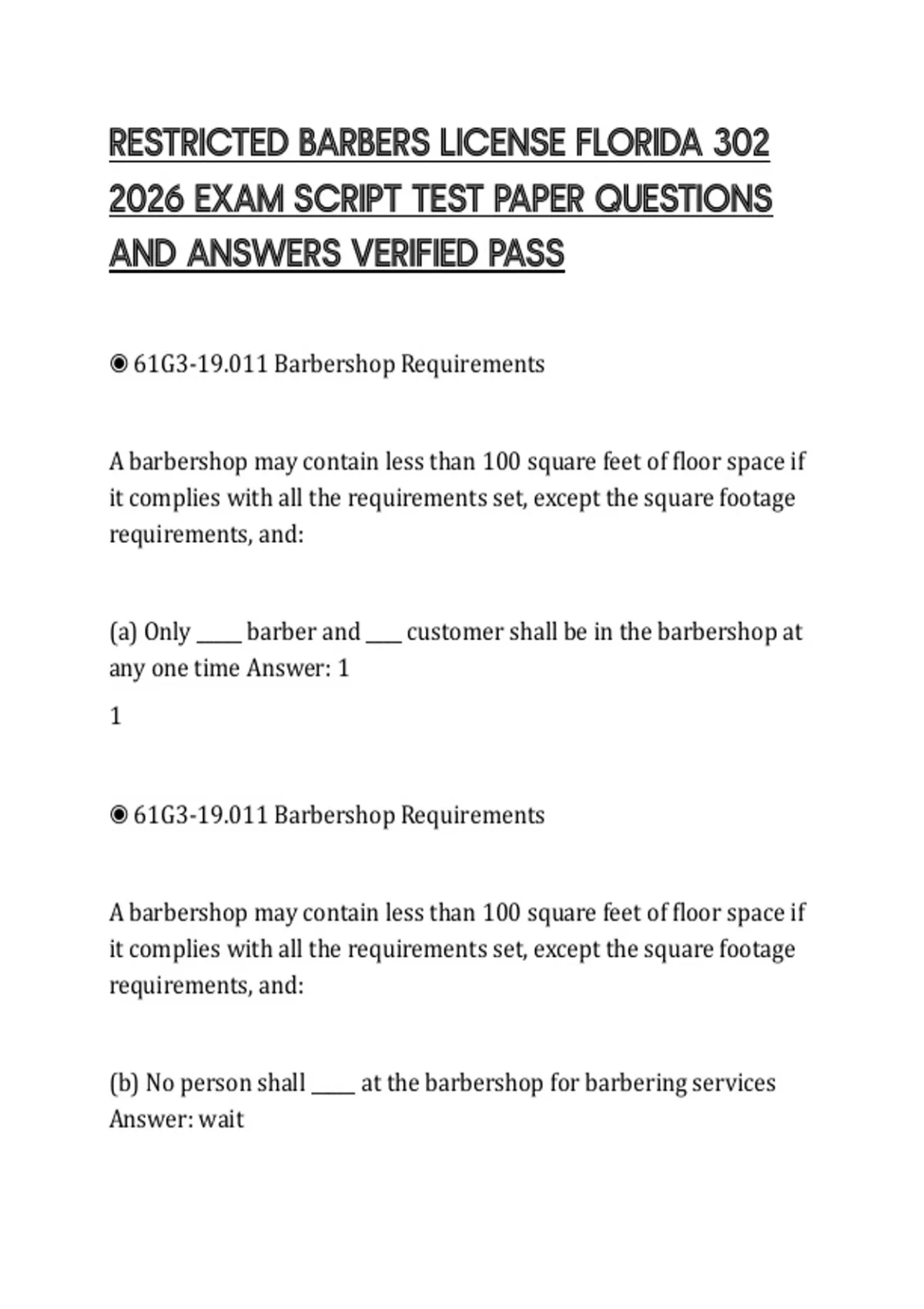 RESTRICTED BARBERS LICENSE FLORIDA 302 2026 EXAM SCRIPT TEST PAPER QUESTIONS AND ANSWERS VERIFIED PASS

◉ 61G3-19.011 Barbershop Requirements

A barbershop may contain less than 100 square feet of floor space if it complies with all the requirements set, except the square footage requirements, and:

(a) Only _____ barber and ____ customer shall be in the barbershop at any one time Answer: 1

1

◉ 61G3-19.011 Barbershop Requirements

A barbershop may contain less than 100 square feet of floor space if it complies with all the requirements set, except the square footage requirements, and:

(b) No person shall _____ at the barbershop for barbering services Answer: wait